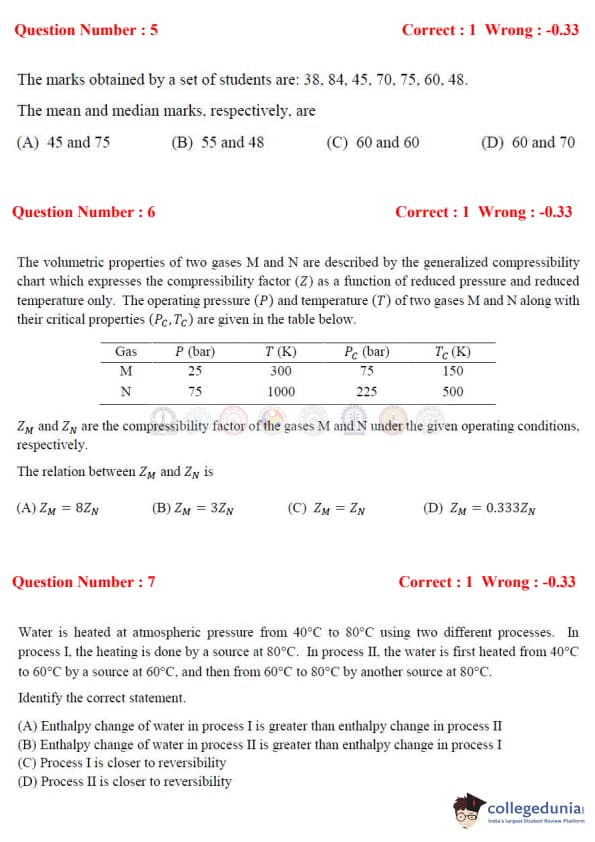 Question Number : 5 Correct : 1 Wrong : -0.33

The marks obtained by a set of students are: 38, 84, 45, 70, 75, 60, 48.

The mean and median marks, respectively, are

(A) 45 and 75 (B) 55 and 48 (C) 60 and 60 (D) 60 and 70

Question Number : 6 Correct : 1 Wrong : -0.33

The volumetric properties of two gases M and N are described by the generalized compressibility chart which expresses the compressibility factor ($Z$) as a function of reduced pressure and reduced temperature only. The operating pressure ($P$) and temperature ($T$) of two gases M and N along with their critical properties ($P_C, T_C$) are given in the table below.

| Gas | $P$ (bar) | $T$ (K) | $P_C$ (bar) | $T_C$ (K) |
|---|---|---|---|---|
| M | 25 | 300 | 75 | 150 |
| N | 75 | 1000 | 225 | 500 |

$Z_M$ and $Z_N$ are the compressibility factor of the gases M and N under the given operating conditions, respectively.

The relation between $Z_M$ and $Z_N$ is

(A) $Z_M = 8Z_N$ (B) $Z_M = 3Z_N$ (C) $Z_M = Z_N$ (D) $Z_M = 0.333Z_N$

Question Number : 7 Correct : 1 Wrong : -0.33

Water is heated at atmospheric pressure from 40°C to 80°C using two different processes. In process I, the heating is done by a source at 80°C. In process II, the water is first heated from 40°C to 60°C by a source at 60°C, and then from 60°C to 80°C by another source at 80°C.

Identify the correct statement.

(A) Enthalpy change of water in process I is greater than enthalpy change in process II
(B) Enthalpy change of water in process II is greater than enthalpy change in process I
(C) Process I is closer to reversibility
(D) Process II is closer to reversibility

collegedunia
India's largest Student Review Platform